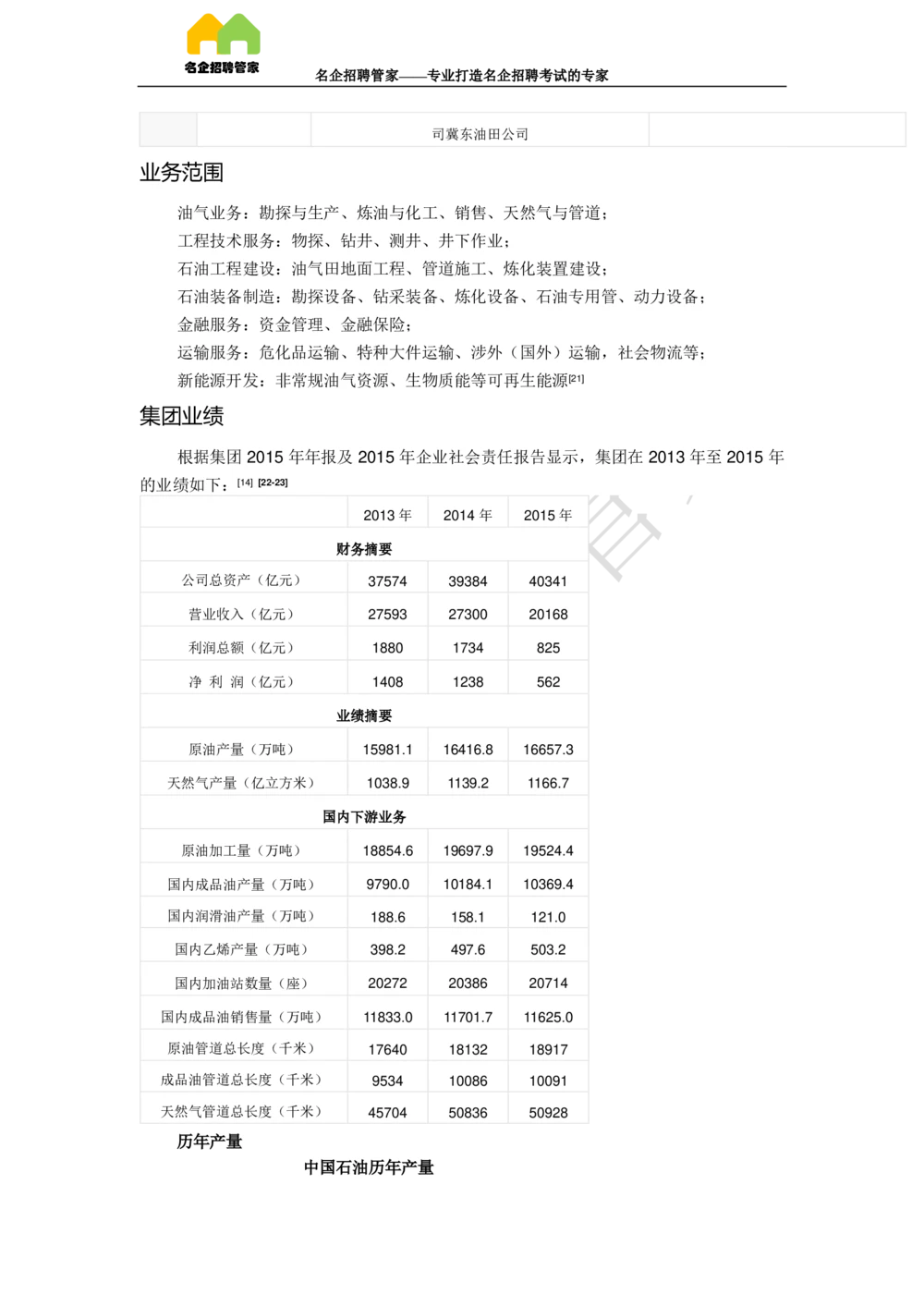 名企招聘管家

名企招聘管家——专业打造名企招聘考试的专家

| | | 司冀东油田公司 | |
|---|---|---|---|

业务范围

油气业务：勘探与生产、炼油与化工、销售、天然气与管道；
工程技术服务：物探、钻井、测井、井下作业；
石油工程建设：油气田地面工程、管道施工、炼化装置建设；
石油装备制造：勘探设备、钻采装备、炼化设备、石油专用管、动力设备；
金融服务：资金管理、金融保险；
运输服务：危化品运输、特种大件运输、涉外（国外）运输，社会物流等；
新能源开发：非常规油气资源、生物质能等可再生能源[21]

集团业绩

根据集团 2015 年年报及 2015 年企业社会责任报告显示，集团在 2013 年至 2015 年的业绩如下：[14] [22-23]

| | 2013 年 | 2014 年 | 2015 年 |
|---|---|---|---|
| 财务摘要 | | | |
| 公司总资产（亿元） | 37574 | 39384 | 40341 |
| 营业收入（亿元） | 27593 | 27300 | 20168 |
| 利润总额（亿元） | 1880 | 1734 | 825 |
| 净 利 润（亿元） | 1408 | 1238 | 562 |
| 业绩摘要 | | | |
| 原油产量（万吨） | 15981.1 | 16416.8 | 16657.3 |
| 天然气产量（亿立方米） | 1038.9 | 1139.2 | 1166.7 |
| 国内下游业务 | | | |
| 原油加工量（万吨） | 18854.6 | 19697.9 | 19524.4 |
| 国内成品油产量（万吨） | 9790.0 | 10184.1 | 10369.4 |
| 国内润滑油产量（万吨） | 188.6 | 158.1 | 121.0 |
| 国内乙烯产量（万吨） | 398.2 | 497.6 | 503.2 |
| 国内加油站数量（座） | 20272 | 20386 | 20714 |
| 国内成品油销售量（万吨） | 11833.0 | 11701.7 | 11625.0 |
| 原油管道总长度（千米） | 17640 | 18132 | 18917 |
| 成品油管道总长度（千米） | 9534 | 10086 | 10091 |
| 天然气管道总长度（千米） | 45704 | 50836 | 50928 |

历年产量

中国石油历年产量